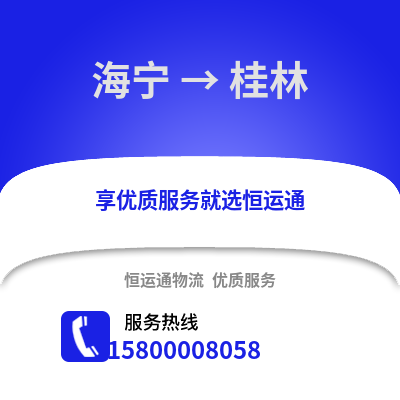 海宁 → 桂林

享优质服务就选恒运通

恒运通物流 优质服务

服务热线
15800008058